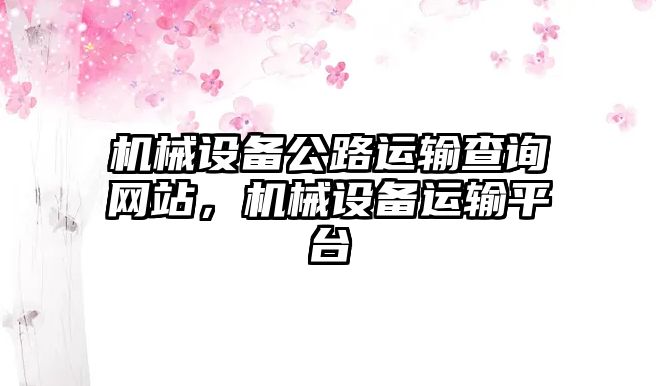 机械设备公路运输查询网站，机械设备运输平台